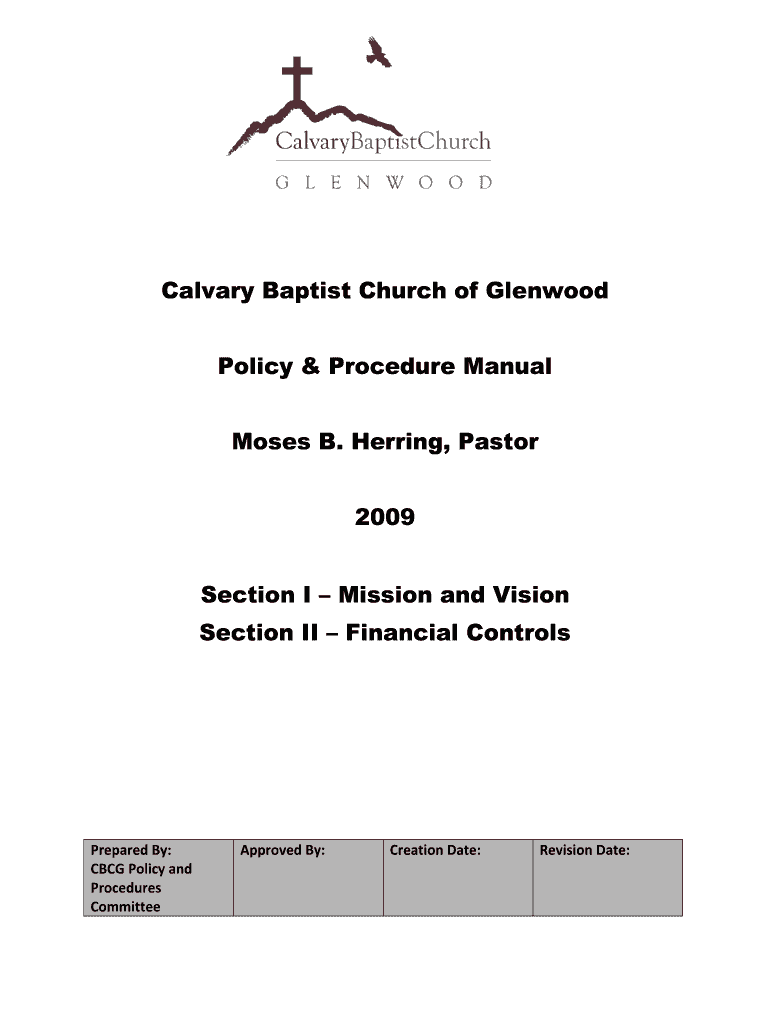 CalvaryBaptistChurch
GLENWOOD

Calvary Baptist Church of Glenwood

Policy & Procedure Manual

Moses B. Herring, Pastor

2009

Section I – Mission and Vision
Section II – Financial Controls

| Prepared By: CBCG Policy and Procedures Committee | Approved By: | Creation Date: | Revision Date: |
|---|---|---|---|